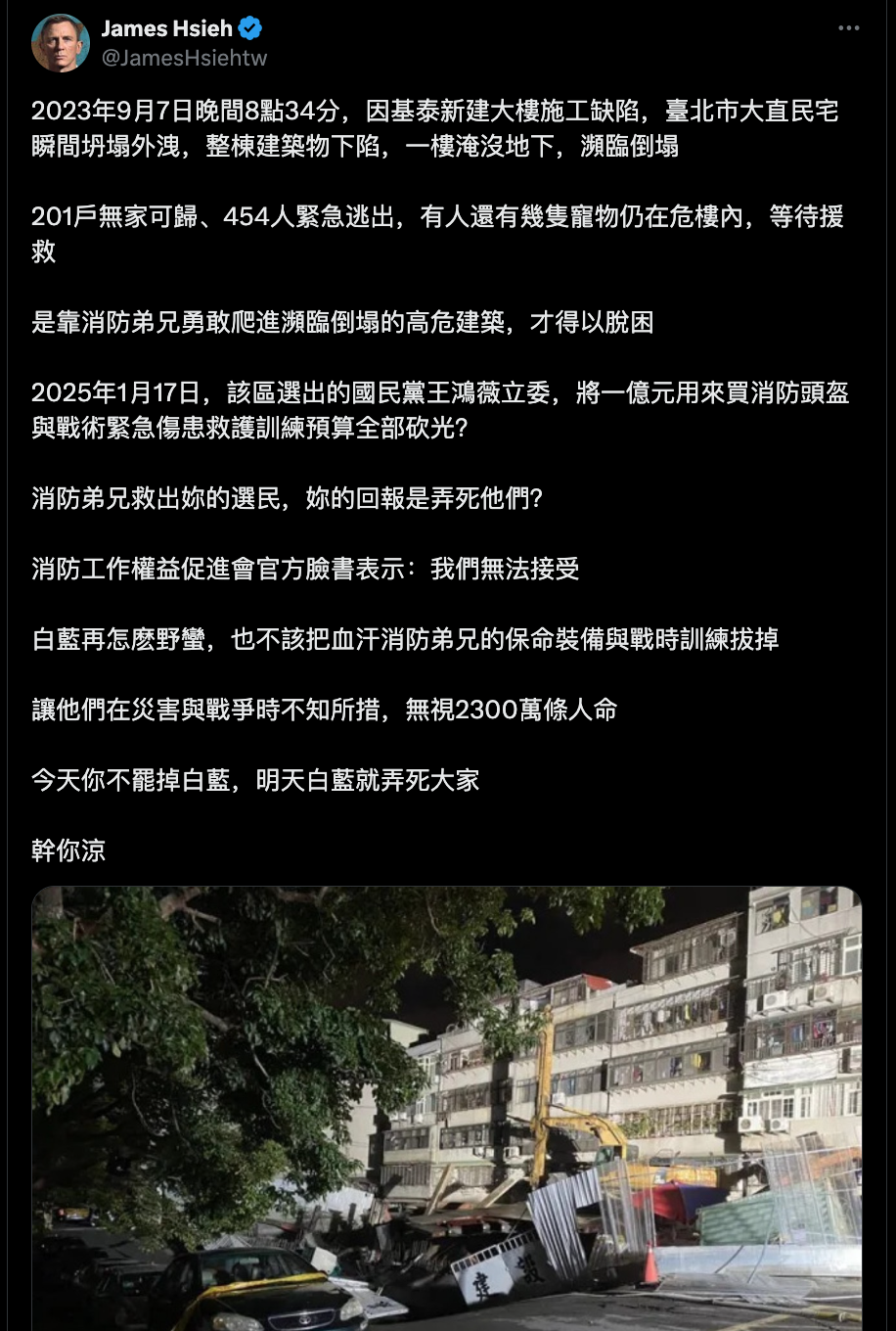 James Hsieh
@JamesHsiehtw

2023年9月7日晚間8點34分，因基泰新建大樓施工缺陷，臺北市大直民宅瞬間坍塌外洩，整棟建築物下陷，一樓淹沒地下，瀕臨倒塌

201戶無家可歸、454人緊急逃出，有人還有幾隻寵物仍在危樓內，等待援救

是靠消防弟兄勇敢爬進瀕臨倒塌的高危建築，才得以脫困

2025年1月17日，該區選出的國民黨王鴻薇立委，將一億元用來買消防頭盔與戰術緊急傷患救護訓練預算全部砍光?

消防弟兄救出妳的選民，妳的回報是弄死他們?

消防工作權益促進會官方臉書表示：我們無法接受

白藍再怎麼野蠻，也不該把血汗消防弟兄的保命裝備與戰時訓練拔掉

讓他們在災害與戰爭時不知所措，無視2300萬條人命

今天你不罷掉白藍，明天白藍就弄死大家

幹你涼